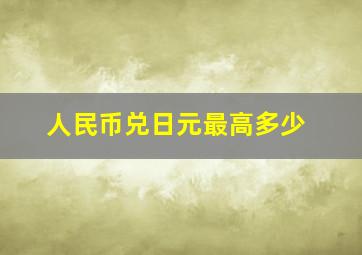 人民币兑日元最高多少